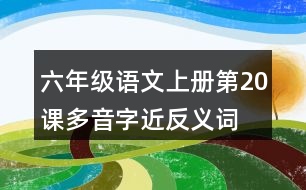 六年级语文上册第20课多音字近反义词